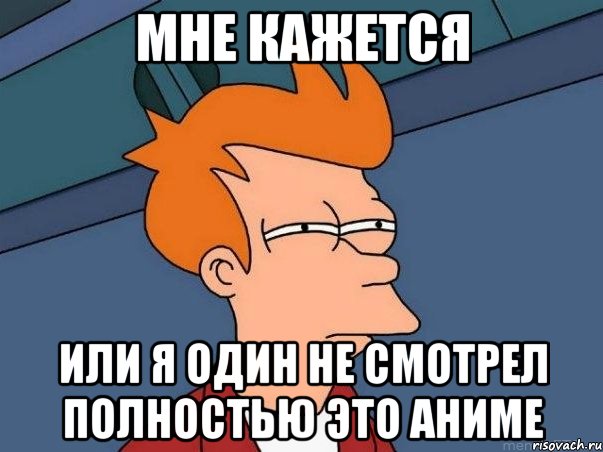 МНЕ КАЖЕТСЯ

ИЛИ Я ОДИН НЕ СМОТРЕЛ ПОЛНОСТЬЮ ЭТО АНИМЕ

risovach.ru